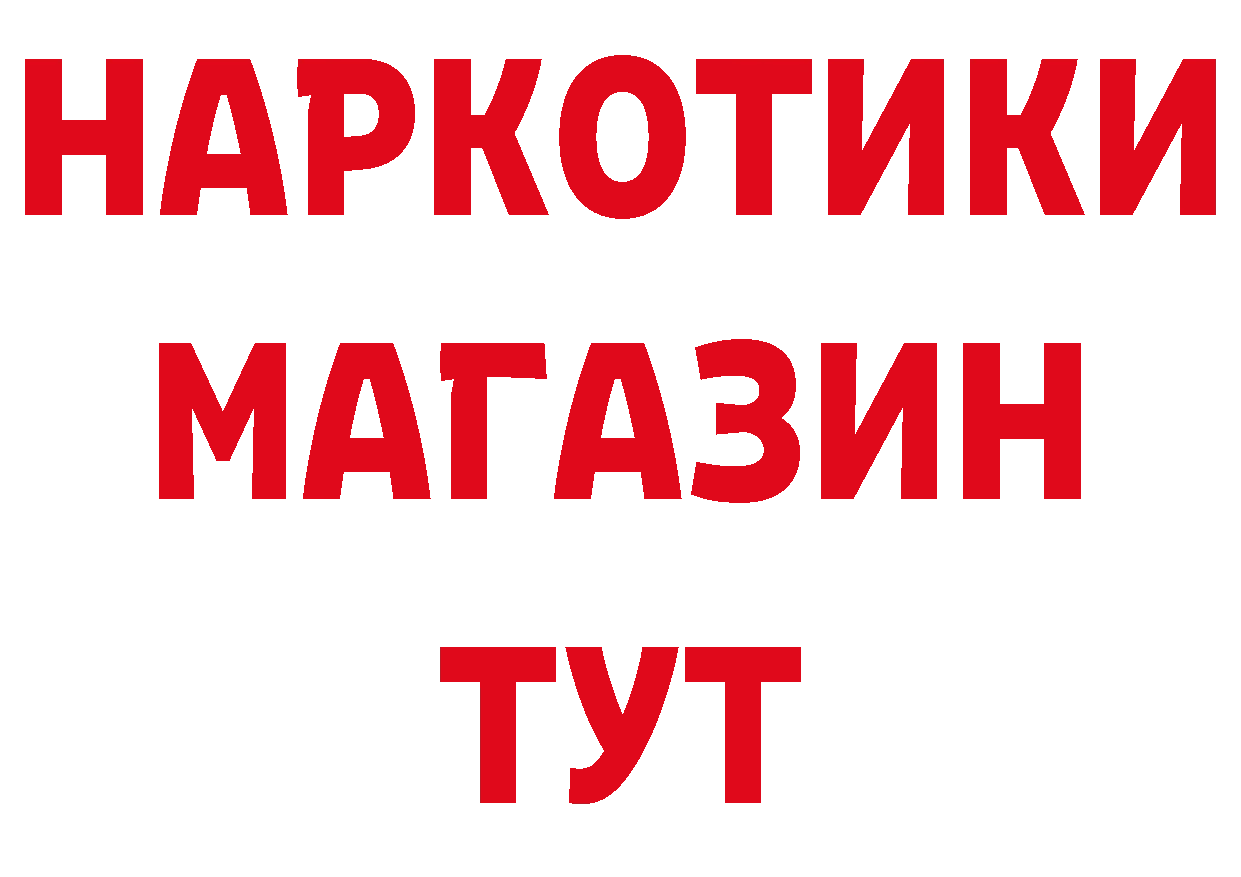 НАРКОТИКИ
МАГАЗИН
ТУТ